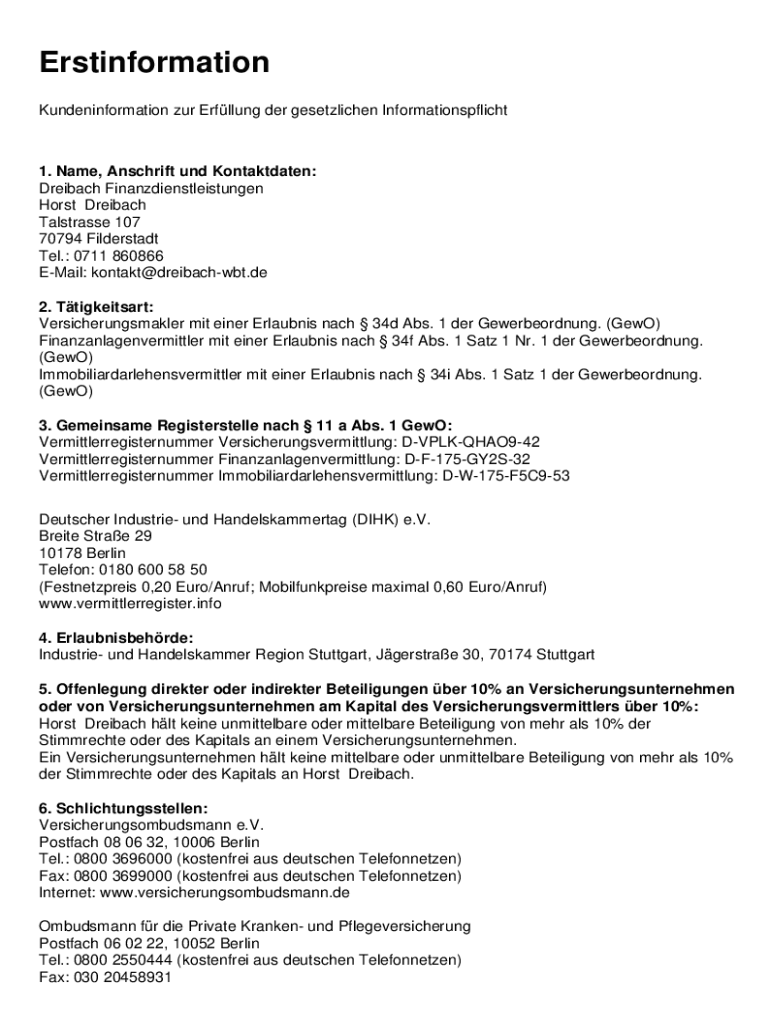 Erstinformation

Kundeninformation zur Erfüllung der gesetzlichen Informationspflicht

1. Name, Anschrift und Kontaktdaten:
Dreibach Finanzdienstleistungen
Horst Dreibach
Talstrasse 107
70794 Filderstadt
Tel.: 0711 860866
E-Mail: kontakt@dreibach-wbt.de

2. Tätigkeitsart:
Versicherungsmakler mit einer Erlaubnis nach § 34d Abs. 1 der Gewerbeordnung. (GewO)
Finanzanlagenvermittler mit einer Erlaubnis nach § 34f Abs. 1 Satz 1 Nr. 1 der Gewerbeordnung. (GewO)
Immobiliardarlehensvermittler mit einer Erlaubnis nach § 34i Abs. 1 Satz 1 der Gewerbeordnung. (GewO)

3. Gemeinsame Registerstelle nach § 11 a Abs. 1 GewO:
Vermittlerregisternummer Versicherungsvermittlung: D-VPLK-QHAO9-42
Vermittlerregisternummer Finanzanlagenvermittlung: D-F-175-GY2S-32
Vermittlerregisternummer Immobiliardarlehensvermittlung: D-W-175-F5C9-53

Deutscher Industrie- und Handelskammertag (DIHK) e.V.
Breite Straße 29
10178 Berlin
Telefon: 0180 600 58 50
(Festnetzpreis 0,20 Euro/Anruf; Mobilfunkpreise maximal 0,60 Euro/Anruf)
www.vermittlerregister.info

4. Erlaubnisbehörde:
Industrie- und Handelskammer Region Stuttgart, Jägerstraße 30, 70174 Stuttgart

5. Offenlegung direkter oder indirekter Beteiligungen über 10% an Versicherungsunternehmen oder von Versicherungsunternehmen am Kapital des Versicherungsvermittlers über 10%:
Horst Dreibach hält keine unmittelbare oder mittelbare Beteiligung von mehr als 10% der Stimmrechte oder des Kapitals an einem Versicherungsunternehmen.
Ein Versicherungsunternehmen hält keine mittelbare oder unmittelbare Beteiligung von mehr als 10% der Stimmrechte oder des Kapitals an Horst Dreibach.

6. Schlichtungsstellen:
Versicherungsombudsmann e.V.
Postfach 08 06 32, 10006 Berlin
Tel.: 0800 3696000 (kostenfrei aus deutschen Telefonnetzen)
Fax: 0800 3699000 (kostenfrei aus deutschen Telefonnetzen)
Internet: www.versicherungsombudsmann.de

Ombudsmann für die Private Kranken- und Pflegeversicherung
Postfach 06 02 22, 10052 Berlin
Tel.: 0800 2550444 (kostenfrei aus deutschen Telefonnetzen)
Fax: 030 20458931